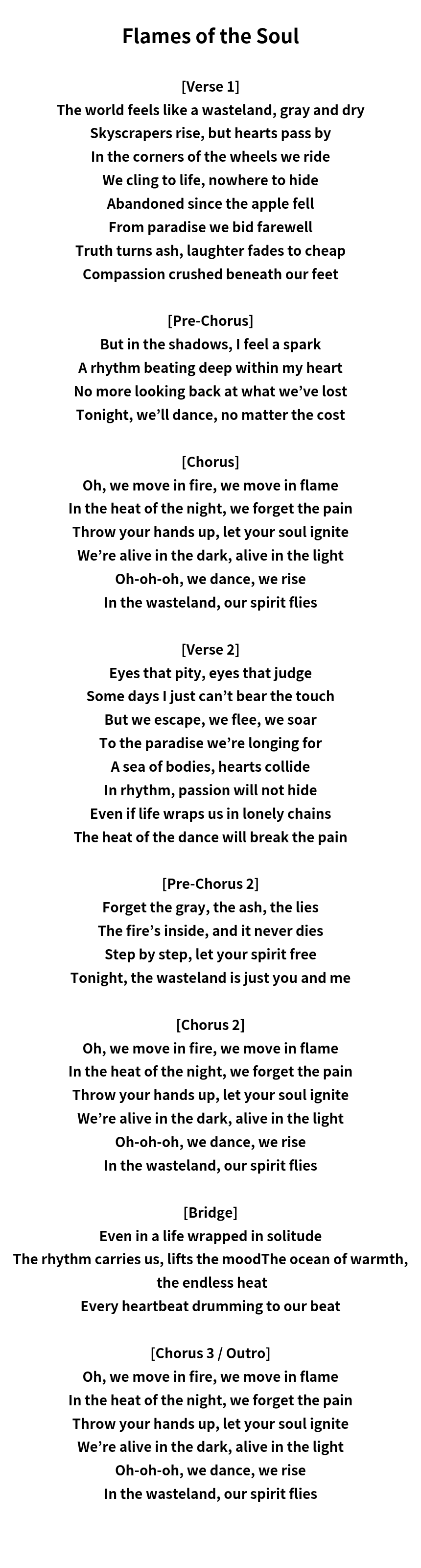 Flames of the Soul

[Verse 1]
The world feels like a wasteland, gray and dry
Skyscrapers rise, but hearts pass by
In the corners of the wheels we ride
We cling to life, nowhere to hide
Abandoned since the apple fell
From paradise we bid farewell
Truth turns ash, laughter fades to cheap
Compassion crushed beneath our feet

[Pre-Chorus]
But in the shadows, I feel a spark
A rhythm beating deep within my heart
No more looking back at what we've lost
Tonight, we'll dance, no matter the cost

[Chorus]
Oh, we move in fire, we move in flame
In the heat of the night, we forget the pain
Throw your hands up, let your soul ignite
We're alive in the dark, alive in the light
Oh-oh-oh, we dance, we rise
In the wasteland, our spirit flies

[Verse 2]
Eyes that pity, eyes that judge
Some days I just can't bear the touch
But we escape, we flee, we soar
To the paradise we're longing for
A sea of bodies, hearts collide
In rhythm, passion will not hide
Even if life wraps us in lonely chains
The heat of the dance will break the pain

[Pre-Chorus 2]
Forget the gray, the ash, the lies
The fire's inside, and it never dies
Step by step, let your spirit free
Tonight, the wasteland is just you and me

[Chorus 2]
Oh, we move in fire, we move in flame
In the heat of the night, we forget the pain
Throw your hands up, let your soul ignite
We're alive in the dark, alive in the light
Oh-oh-oh, we dance, we rise
In the wasteland, our spirit flies

[Bridge]
Even in a life wrapped in solitude
The rhythm carries us, lifts the moodThe ocean of warmth, the endless heat
Every heartbeat drumming to our beat

[Chorus 3 / Outro]
Oh, we move in fire, we move in flame
In the heat of the night, we forget the pain
Throw your hands up, let your soul ignite
We're alive in the dark, alive in the light
Oh-oh-oh, we dance, we rise
In the wasteland, our spirit flies